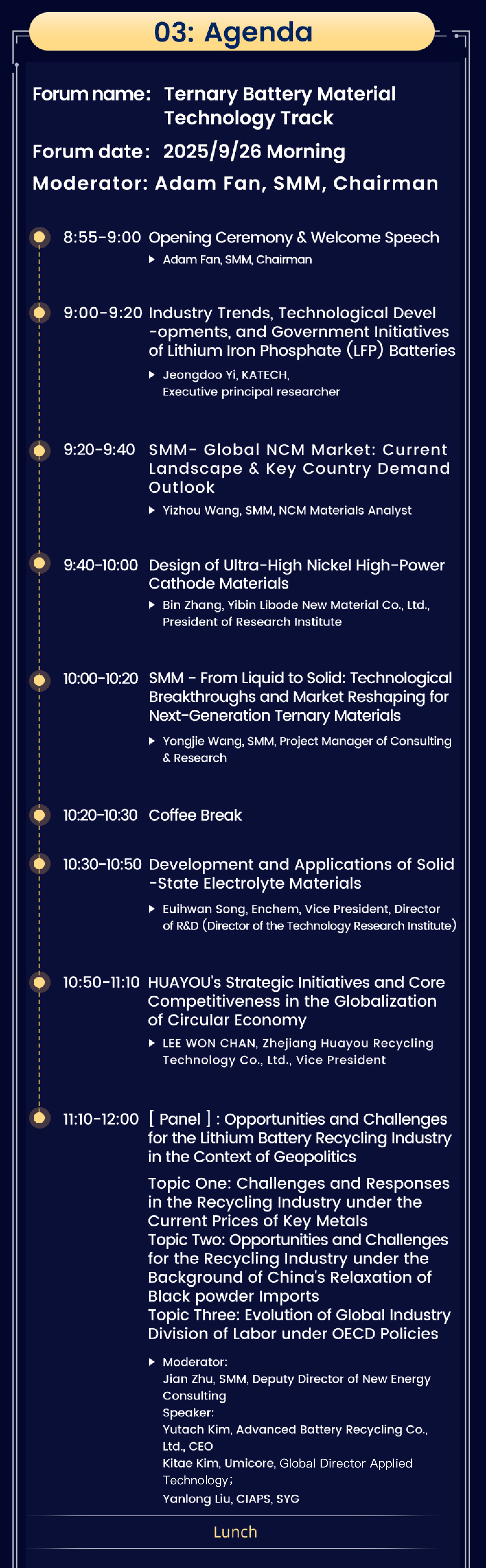 03: Agenda

Forum name: Ternary Battery Material Technology Track

Forum date: 2025/9/26 Morning

Moderator: Adam Fan, SMM, Chairman

8:55-9:00 Opening Ceremony & Welcome Speech

▸ Adam Fan, SMM, Chairman

9:00-9:20 Industry Trends, Technological Devel -opments, and Government Initiatives of Lithium Iron Phosphate (LFP) Batteries

▸ Jeongdoo Yi, KATECH, Executive principal researcher

9:20-9:40 SMM- Global NCM Market: Current Landscape & Key Country Demand Outlook

▸ Yizhou Wang, SMM, NCM Materials Analyst

9:40-10:00 Design of Ultra-High Nickel High-Power Cathode Materials

▸ Bin Zhang, Yibin Libode New Material Co., Ltd., President of Research Institute

10:00-10:20 SMM - From Liquid to Solid: Technological Breakthroughs and Market Reshaping for Next-Generation Ternary Materials

▸ Yongjie Wang, SMM, Project Manager of Consulting & Research

10:20-10:30 Coffee Break

10:30-10:50 Development and Applications of Solid -State Electrolyte Materials

▸ Euihwan Song, Enchem, Vice President, Director of R&D (Director of the Technology Research Institute)

10:50-11:10 HUAYOU's Strategic Initiatives and Core Competitiveness in the Globalization of Circular Economy

▸ LEE WON CHAN, Zhejiang Huayou Recycling Technology Co., Ltd., Vice President

11:10-12:00 [ Panel ] : Opportunities and Challenges for the Lithium Battery Recycling Industry in the Context of Geopolitics

Topic One: Challenges and Responses in the Recycling Industry under the Current Prices of Key Metals
Topic Two: Opportunities and Challenges for the Recycling Industry under the Background of China's Relaxation of Black powder Imports
Topic Three: Evolution of Global Industry Division of Labor under OECD Policies

▸ Moderator:
Jian Zhu, SMM, Deputy Director of New Energy Consulting
Speaker:
Yutach Kim, Advanced Battery Recycling Co., Ltd., CEO
Kitae Kim, Umicore, Global Director Applied Technology;
Yanlong Liu, CIAPS, SYG

Lunch